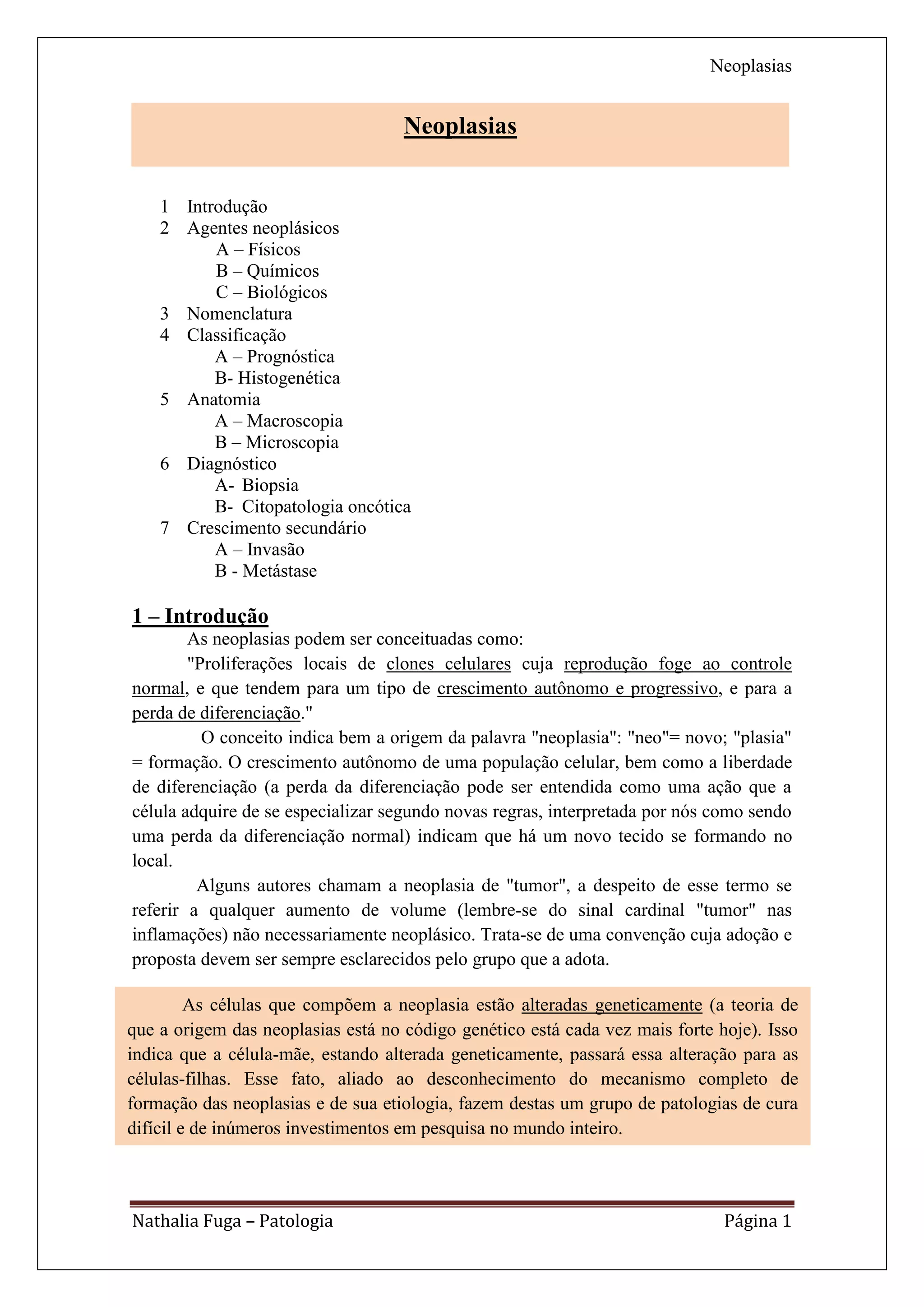 Neoplasias

Neoplasias

1 Introdução
2 Agentes neoplásicos
A – Físicos
B – Químicos
C – Biológicos
3 Nomenclatura
4 Classificação
A – Prognóstica
B- Histogenética
5 Anatomia
A – Macroscopia
B – Microscopia
6 Diagnóstico
A- Biopsia
B- Citopatologia oncótica
7 Crescimento secundário
A – Invasão
B - Metástase

1 – Introdução

As neoplasias podem ser conceituadas como:

"Proliferações locais de clones celulares cuja reprodução foge ao controle normal, e que tendem para um tipo de crescimento autônomo e progressivo, e para a perda de diferenciação."

O conceito indica bem a origem da palavra "neoplasia": "neo"= novo; "plasia" = formação. O crescimento autônomo de uma população celular, bem como a liberdade de diferenciação (a perda da diferenciação pode ser entendida como uma ação que a célula adquire de se especializar segundo novas regras, interpretada por nós como sendo uma perda da diferenciação normal) indicam que há um novo tecido se formando no local.

Alguns autores chamam a neoplasia de "tumor", a despeito de esse termo se referir a qualquer aumento de volume (lembre-se do sinal cardinal "tumor" nas inflamações) não necessariamente neoplásico. Trata-se de uma convenção cuja adoção e proposta devem ser sempre esclarecidos pelo grupo que a adota.

As células que compõem a neoplasia estão alteradas geneticamente (a teoria de que a origem das neoplasias está no código genético está cada vez mais forte hoje). Isso indica que a célula-mãe, estando alterada geneticamente, passará essa alteração para as células-filhas. Esse fato, aliado ao desconhecimento do mecanismo completo de formação das neoplasias e de sua etiologia, fazem destas um grupo de patologias de cura difícil e de inúmeros investimentos em pesquisa no mundo inteiro.

Nathalia Fuga – Patologia
Página 1